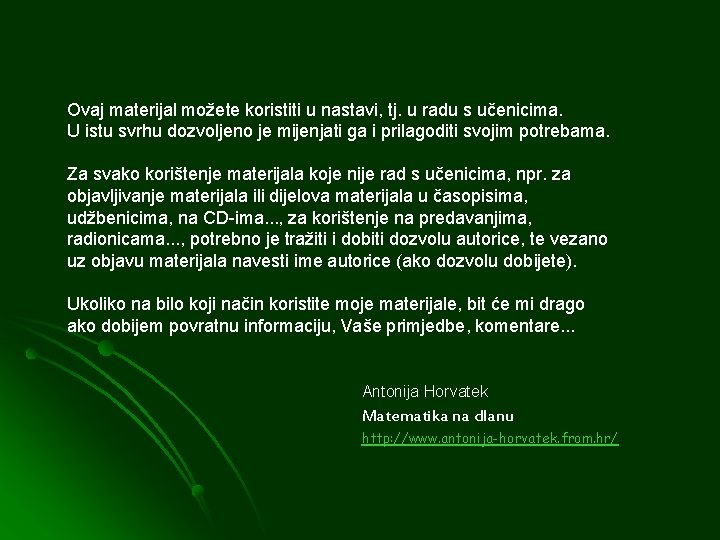 Ovaj materijal možete koristiti u nastavi, tj. u radu s učenicima.
U istu svrhu dozvoljeno je mijenjati ga i prilagoditi svojim potrebama.

Za svako korištenje materijala koje nije rad s učenicima, npr. za objavljivanje materijala ili dijelova materijala u časopisima, udžbenicima, na CD-ima..., za korištenje na predavanjima, radionicama..., potrebno je tražiti i dobiti dozvolu autorice, te vezano uz objavu materijala navesti ime autorice (ako dozvolu dobijete).

Ukoliko na bilo koji način koristite moje materijale, bit će mi drago ako dobijem povratnu informaciju, Vaše primjedbe, komentare...

Antonija Horvatek
Matematika na dlanu
http://www.antonija-horvatek.from.hr/